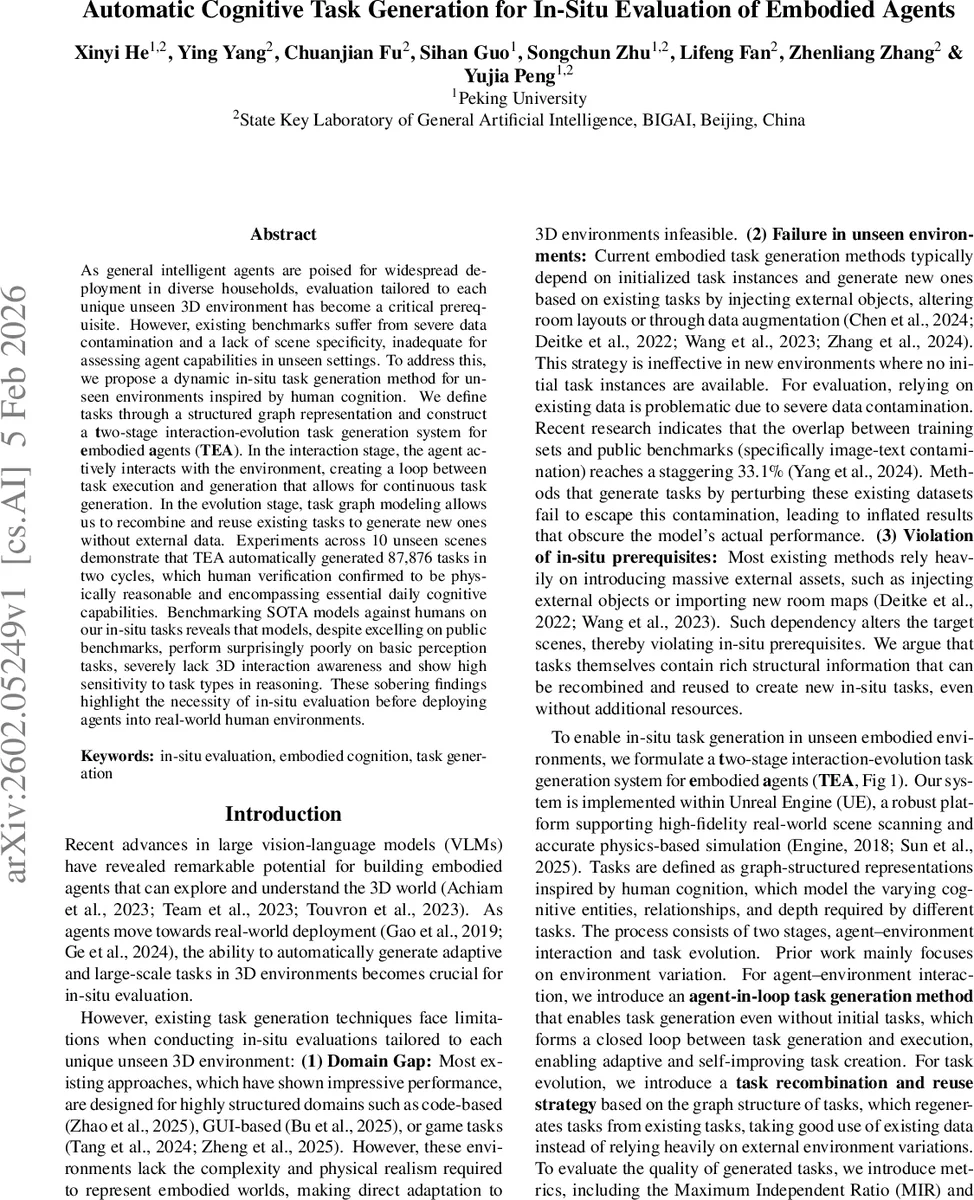 Automatic Cognitive Task Generation for In-Situ Evaluation of Embodied Agents

Xinyi He$^{1,2}$, Ying Yang$^{2}$, Chuanjian Fu$^{2}$, Sihan Guo$^{1}$, Songchun Zhu$^{1,2}$, Lifeng Fan$^{2}$, Zhenliang Zhang$^{2}$ & Yujia Peng$^{1,2}$

$^{1}$Peking University

$^{2}$State Key Laboratory of General Artificial Intelligence, BIGAI, Beijing, China

arXiv:2602.05249v1 [cs.AI] 5 Feb 2026

Abstract

As general intelligent agents are poised for widespread deployment in diverse households, evaluation tailored to each unique unseen 3D environment has become a critical prerequisite. However, existing benchmarks suffer from severe data contamination and a lack of scene specificity, inadequate for assessing agent capabilities in unseen settings. To address this, we propose a dynamic in-situ task generation method for unseen environments inspired by human cognition. We define tasks through a structured graph representation and construct a two-stage interaction-evolution task generation system for embodied agents (TEA). In the interaction stage, the agent actively interacts with the environment, creating a loop between task execution and generation that allows for continuous task generation. In the evolution stage, task graph modeling allows us to recombine and reuse existing tasks to generate new ones without external data. Experiments across 10 unseen scenes demonstrate that TEA automatically generated 87,876 tasks in two cycles, which human verification confirmed to be physically reasonable and encompassing essential daily cognitive capabilities. Benchmarking SOTA models against humans on our in-situ tasks reveals that models, despite excelling on public benchmarks, perform surprisingly poorly on basic perception tasks, severely lack 3D interaction awareness and show high sensitivity to task types in reasoning. These sobering findings highlight the necessity of in-situ evaluation before deploying agents into real-world human environments.

Keywords: in-situ evaluation, embodied cognition, task generation

Introduction

Recent advances in large vision-language models (VLMs) have revealed remarkable potential for building embodied agents that can explore and understand the 3D world (Achiam et al., 2023; Team et al., 2023; Touvron et al., 2023). As agents move towards real-world deployment (Gao et al., 2019; Ge et al., 2024), the ability to automatically generate adaptive and large-scale tasks in 3D environments becomes crucial for in-situ evaluation.

However, existing task generation techniques face limitations when conducting in-situ evaluations tailored to each unique unseen 3D environment: (1) Domain Gap: Most existing approaches, which have shown impressive performance, are designed for highly structured domains such as code-based (Zhao et al., 2025), GUI-based (Bu et al., 2025), or game tasks (Tang et al., 2024; Zheng et al., 2025). However, these environments lack the complexity and physical realism required to represent embodied worlds, making direct adaptation to 3D environments infeasible. (2) Failure in unseen environments: Current embodied task generation methods typically depend on initialized task instances and generate new ones based on existing tasks by injecting external objects, altering room layouts or through data augmentation (Chen et al., 2024; Deitke et al., 2022; Wang et al., 2023; Zhang et al., 2024). This strategy is ineffective in new environments where no initial task instances are available. For evaluation, relying on existing data is problematic due to severe data contamination. Recent research indicates that the overlap between training sets and public benchmarks (specifically image-text contamination) reaches a staggering 33.1% (Yang et al., 2024). Methods that generate tasks by perturbing these existing datasets fail to escape this contamination, leading to inflated results that obscure the model's actual performance. (3) Violation of in-situ prerequisites: Most existing methods rely heavily on introducing massive external assets, such as injecting external objects or importing new room maps (Deitke et al., 2022; Wang et al., 2023). Such dependency alters the target scenes, thereby violating in-situ prerequisites. We argue that tasks themselves contain rich structural information that can be recombined and reused to create new in-situ tasks, even without additional resources.

To enable in-situ task generation in unseen embodied environments, we formulate a two-stage interaction-evolution task generation system for embodied agents (TEA, Fig 1). Our system is implemented within Unreal Engine (UE), a robust platform supporting high-fidelity real-world scene scanning and accurate physics-based simulation (Engine, 2018; Sun et al., 2025). Tasks are defined as graph-structured representations inspired by human cognition, which model the varying cognitive entities, relationships, and depth required by different tasks. The process consists of two stages, agent–environment interaction and task evolution. Prior work mainly focuses on environment variation. For agent–environment interaction, we introduce an agent-in-loop task generation method that enables task generation even without initial tasks, which forms a closed loop between task generation and execution, enabling adaptive and self-improving task creation. For task evolution, we introduce a task recombination and reuse strategy based on the graph structure of tasks, which regenerates tasks from existing tasks, taking good use of existing data instead of relying heavily on external environment variations. To evaluate the quality of generated tasks, we introduce metrics, including the Maximum Independent Ratio (MIR) and